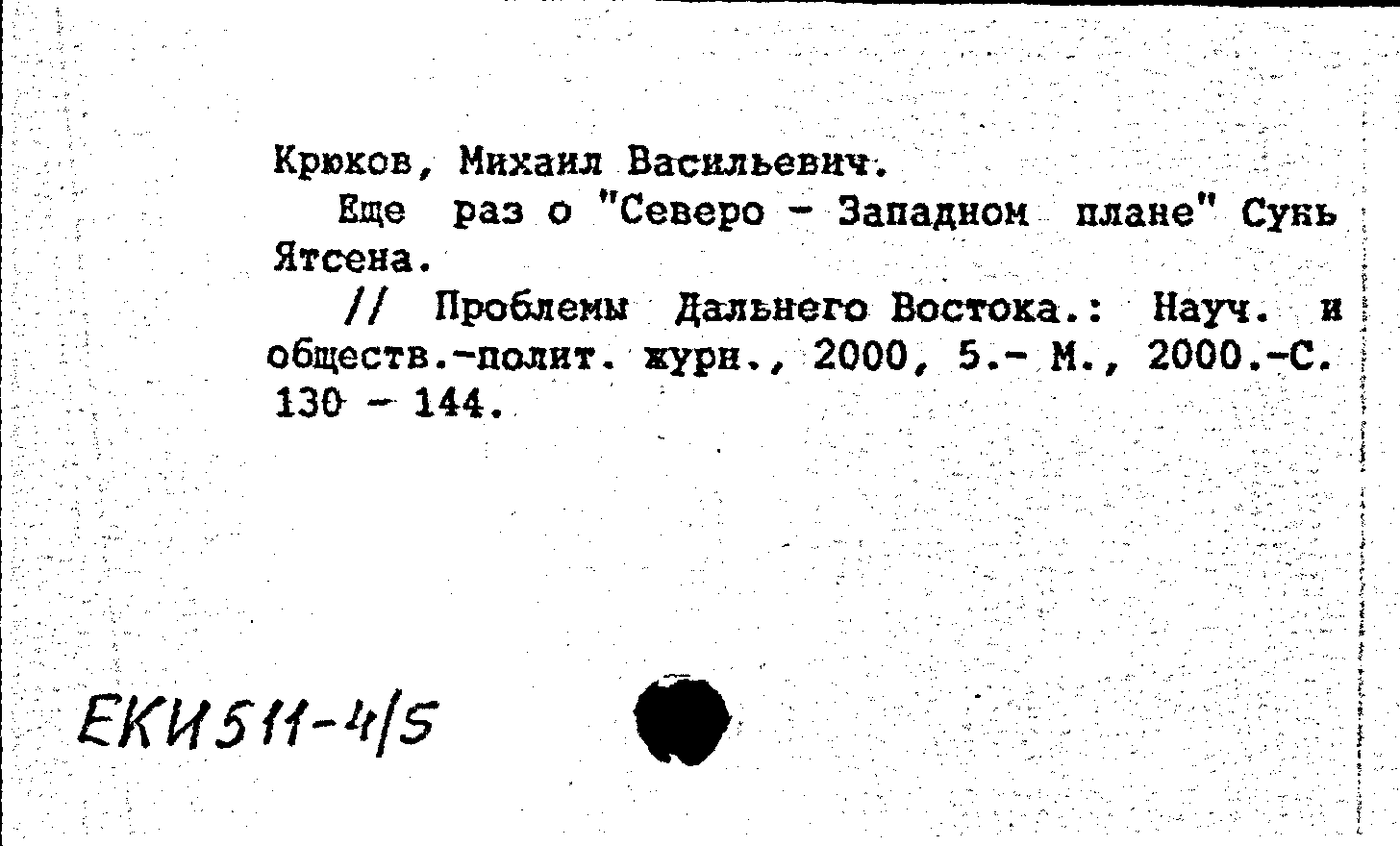 Крюков, Михаил Васильевич.

Еще раз о "Северо - Западном плане" Сунь Ятсена.

// Проблемы Дальнего Востока.: Науч. и обществ.-полит. журн., 2000, 5.- М., 2000.-С. 130 - 144.

ЕКИ511-4/5